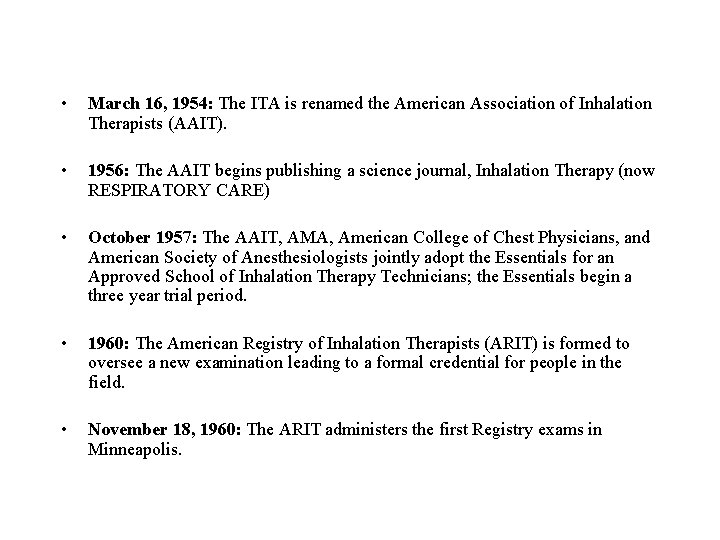 • March 16, 1954: The ITA is renamed the American Association of Inhalation Therapists (AAIT).

• 1956: The AAIT begins publishing a science journal, Inhalation Therapy (now RESPIRATORY CARE)

• October 1957: The AAIT, AMA, American College of Chest Physicians, and American Society of Anesthesiologists jointly adopt the Essentials for an Approved School of Inhalation Therapy Technicians; the Essentials begin a three year trial period.

• 1960: The American Registry of Inhalation Therapists (ARIT) is formed to oversee a new examination leading to a formal credential for people in the field.

• November 18, 1960: The ARIT administers the first Registry exams in Minneapolis.